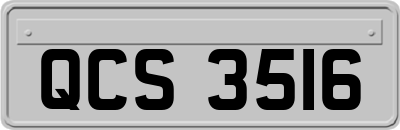 QCS 3516